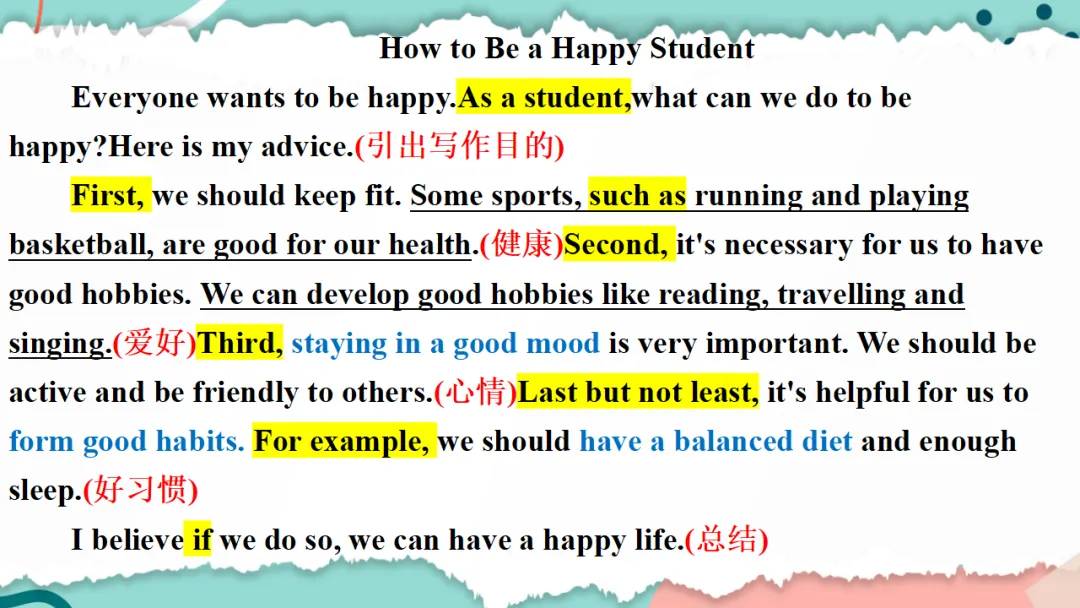 How to Be a Happy Student

Everyone wants to be happy.As a student,what can we do to be happy?Here is my advice.(引出写作目的)

First, we should keep fit. Some sports, such as running and playing basketball, are good for our health.(健康)Second, it's necessary for us to have good hobbies. We can develop good hobbies like reading, travelling and singing.(爱好)Third, staying in a good mood is very important. We should be active and be friendly to others.(心情)Last but not least, it's helpful for us to form good habits. For example, we should have a balanced diet and enough sleep.(好习惯)

I believe if we do so, we can have a happy life.(总结)